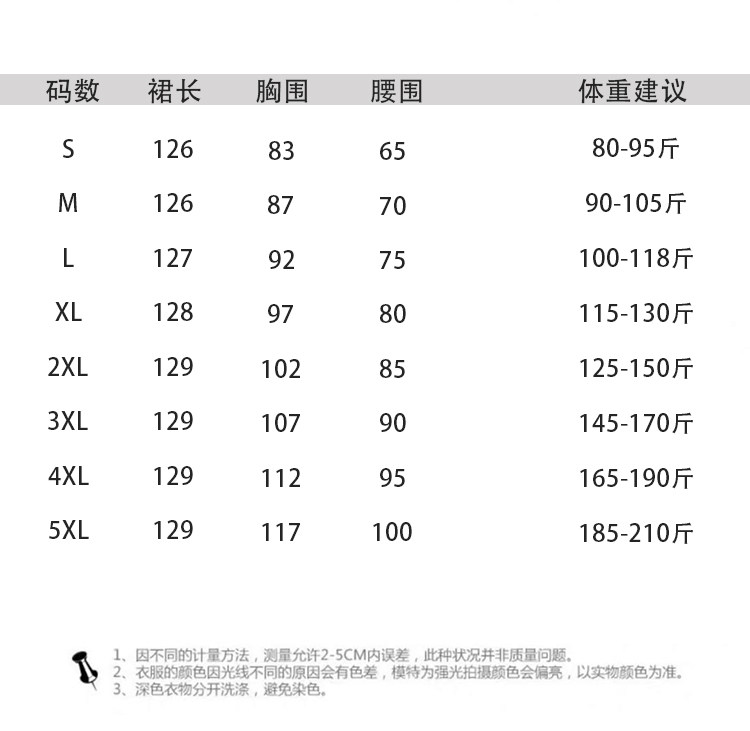 | 码数 | 裙长 | 胸围 | 腰围 | 体重建议 |
|---|---|---|---|---|
| S | 126 | 83 | 65 | 80-95斤 |
| M | 126 | 87 | 70 | 90-105斤 |
| L | 127 | 92 | 75 | 100-118斤 |
| XL | 128 | 97 | 80 | 115-130斤 |
| 2XL | 129 | 102 | 85 | 125-150斤 |
| 3XL | 129 | 107 | 90 | 145-170斤 |
| 4XL | 129 | 112 | 95 | 165-190斤 |
| 5XL | 129 | 117 | 100 | 185-210斤 |

1、因不同的计量方法，测量允许2-5CM内误差，此种状况并非质量问题。
2、衣服的颜色因光线不同的原因会有色差，模特为强光拍摄颜色会偏亮，以实物颜色为准。
3、深色衣物分开洗涤，避免染色。